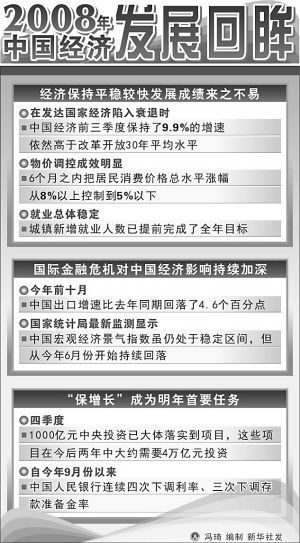 2008年中国经济发展回眸

经济保持平稳较快发展成绩来之不易

在发达国家经济陷入衰退时

中国经济前三季度保持了9.9%的增速依然高于改革开放30年平均水平

物价调控成效明显

6个月之内把居民消费价格总水平涨幅从8%以上控制到5%以下

就业总体稳定

城镇新增就业人数已提前完成了全年目标

国际金融危机对中国经济影响持续加深

今年前十月

中国出口增速比去年同期回落了4.6个百分点

国家统计局最新监测显示

中国宏观经济景气指数虽仍处于稳定区间，但从今年6月份开始持续回落

“保增长”成为明年首要任务

四季度

1000亿元中央投资已大体落实到项目，这些项目在今后两年中大约需要4万亿元投资

自今年9月份以来

中国人民银行连续四次下调利率、三次下调存款准备金率

冯琦 编制 新华社发